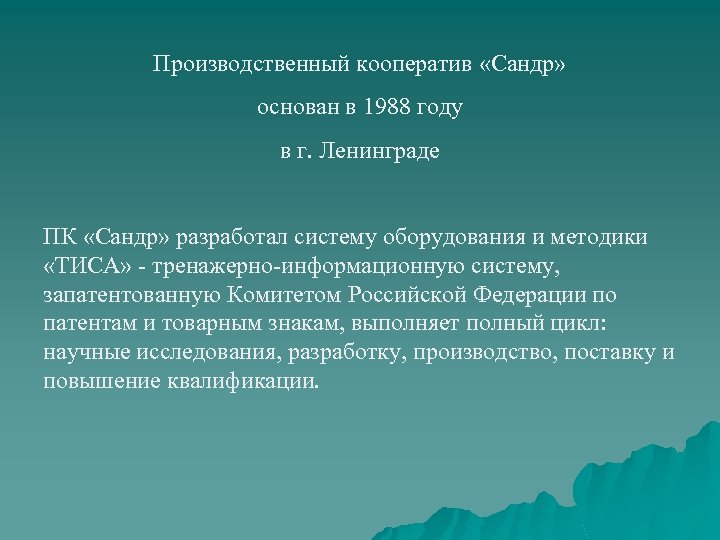 Производственный кооператив «Сандр»
основан в 1988 году
в г. Ленинграде

ПК «Сандр» разработал систему оборудования и методики «ТИСА» - тренажерно-информационную систему, запатентованную Комитетом Российской Федерации по патентам и товарным знакам, выполняет полный цикл: научные исследования, разработку, производство, поставку и повышение квалификации.